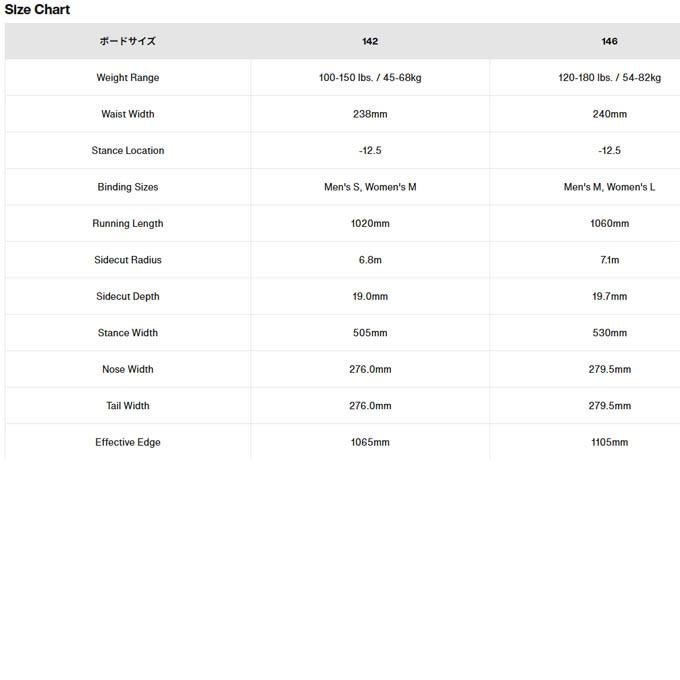 Size Chart

| ボードサイズ | 142 | 146 |
|---|---|---|
| Weight Range | 100-150 lbs. / 45-68kg | 120-180 lbs. / 54-82kg |
| Waist Width | 238mm | 240mm |
| Stance Location | -12.5 | -12.5 |
| Binding Sizes | Men's S, Women's M | Men's M, Women's L |
| Running Length | 1020mm | 1060mm |
| Sidecut Radius | 6.8m | 7.1m |
| Sidecut Depth | 19.0mm | 19.7mm |
| Stance Width | 505mm | 530mm |
| Nose Width | 276.0mm | 279.5mm |
| Tail Width | 276.0mm | 279.5mm |
| Effective Edge | 1065mm | 1105mm |